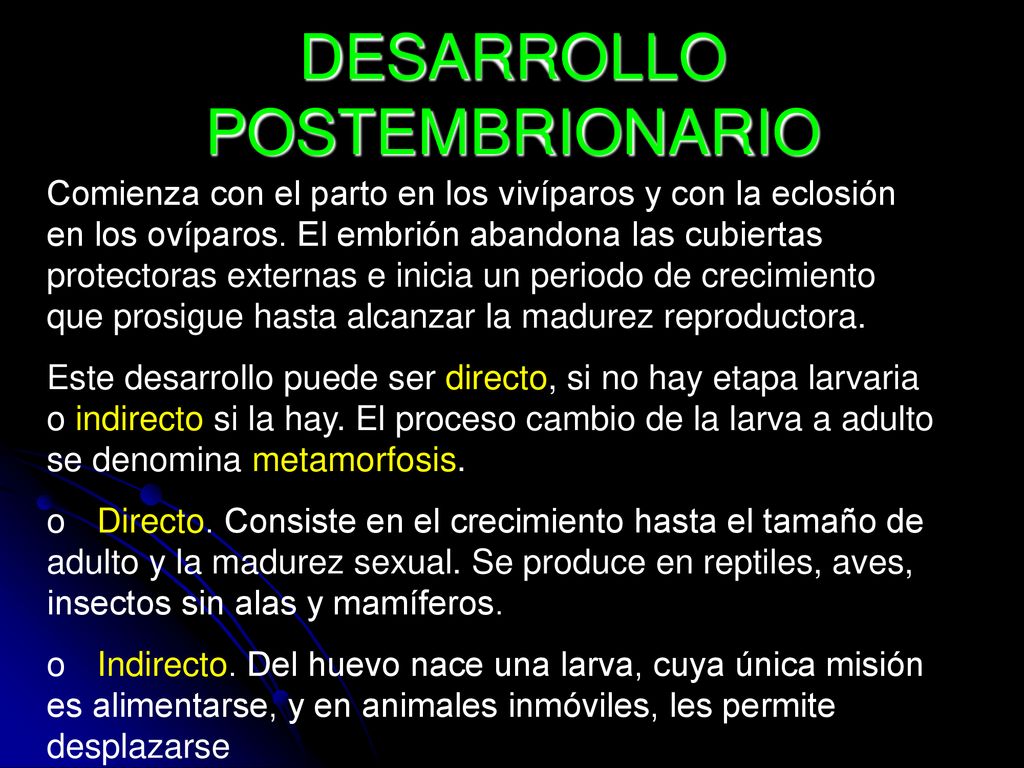 DESARROLLO POSTEMBRIONARIO

Comienza con el parto en los vivíparos y con la eclosión en los ovíparos. El embrión abandona las cubiertas protectoras externas e inicia un periodo de crecimiento que prosigue hasta alcanzar la madurez reproductora.

Este desarrollo puede ser directo, si no hay etapa larvaria o indirecto si la hay. El proceso cambio de la larva a adulto se denomina metamorfosis.

o Directo. Consiste en el crecimiento hasta el tamaño de adulto y la madurez sexual. Se produce en reptiles, aves, insectos sin alas y mamíferos.

o Indirecto. Del huevo nace una larva, cuya única misión es alimentarse, y en animales inmóviles, les permite desplazarse